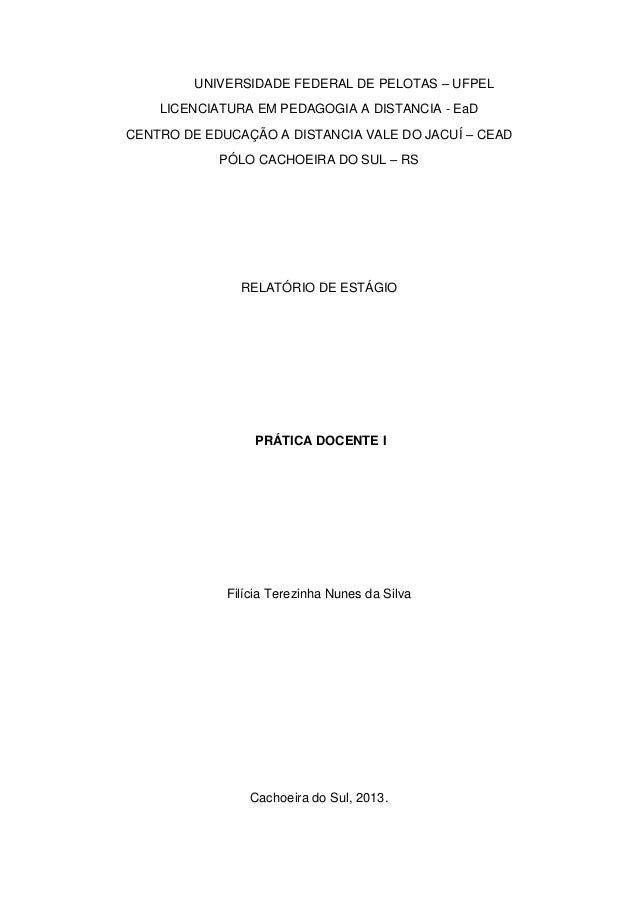 UNIVERSIDADE FEDERAL DE PELOTAS – UFPEL
LICENCIATURA EM PEDAGOGIA A DISTANCIA - EaD
CENTRO DE EDUCAÇÃO A DISTANCIA VALE DO JACUÍ – CEAD
PÓLO CACHOEIRA DO SUL – RS

RELATÓRIO DE ESTÁGIO

PRÁTICA DOCENTE I

Filícia Terezinha Nunes da Silva

Cachoeira do Sul, 2013.